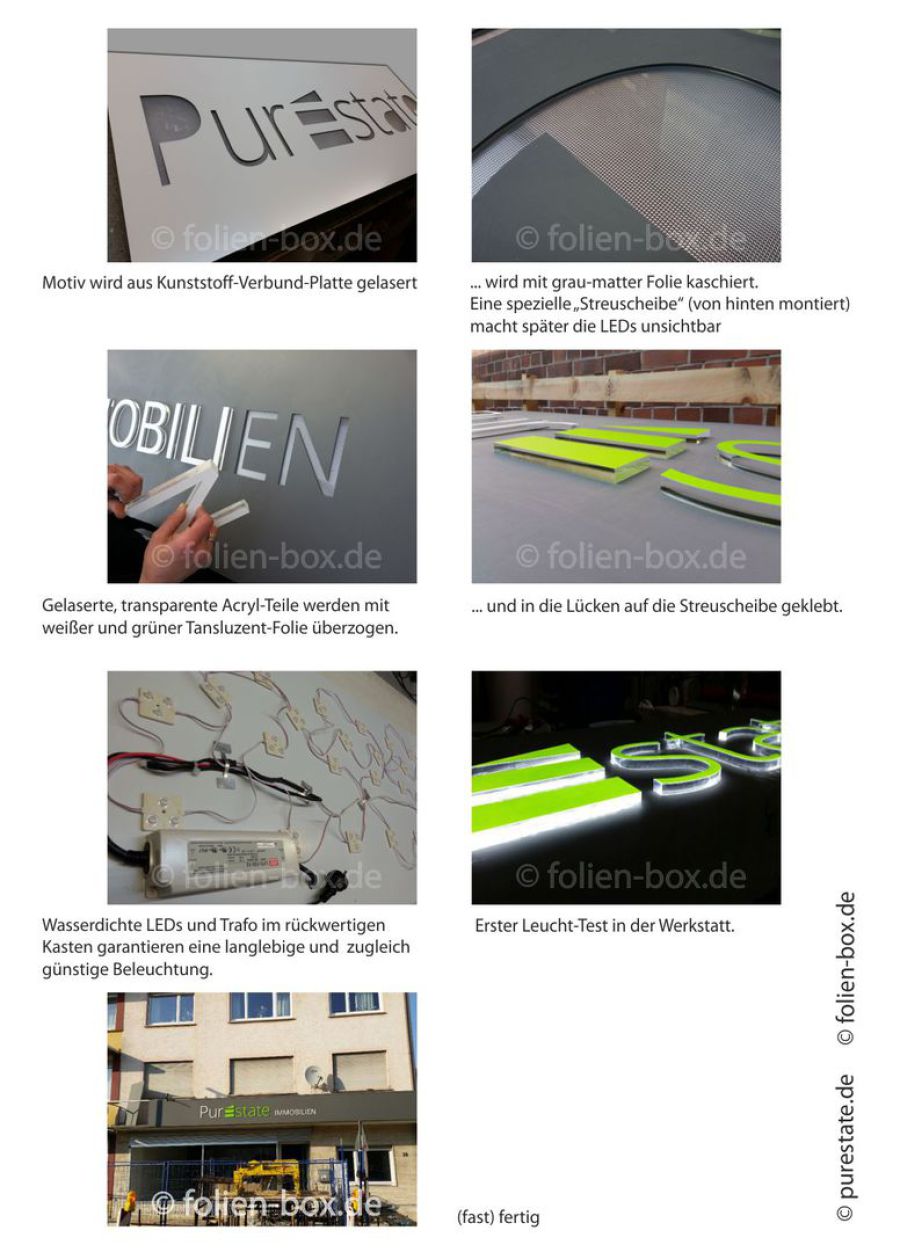 Purestate

© folien-box.de

Motiv wird aus Kunststoff-Verbund-Platte gelasert

© folien-box.de

... wird mit grau-matter Folie kaschiert. Eine spezielle „Streuscheibe" (von hinten montiert) macht später die LEDs unsichtbar

OBILIEN

© folien-box.de

Gelaserte, transparente Acryl-Teile werden mit weißer und grüner Tansluzent-Folie überzogen.

© folien-box.de

... und in die Lücken auf die Streuscheibe geklebt.

© folien-box.de

Wasserdichte LEDs und Trafo im rückwertigen Kasten garantieren eine langlebige und zugleich günstige Beleuchtung.

© folien-box.de

Erster Leucht-Test in der Werkstatt.

Purestate IMMOBILIEN

© folien-box.de

(fast) fertig

© purestate.de © folien-box.de